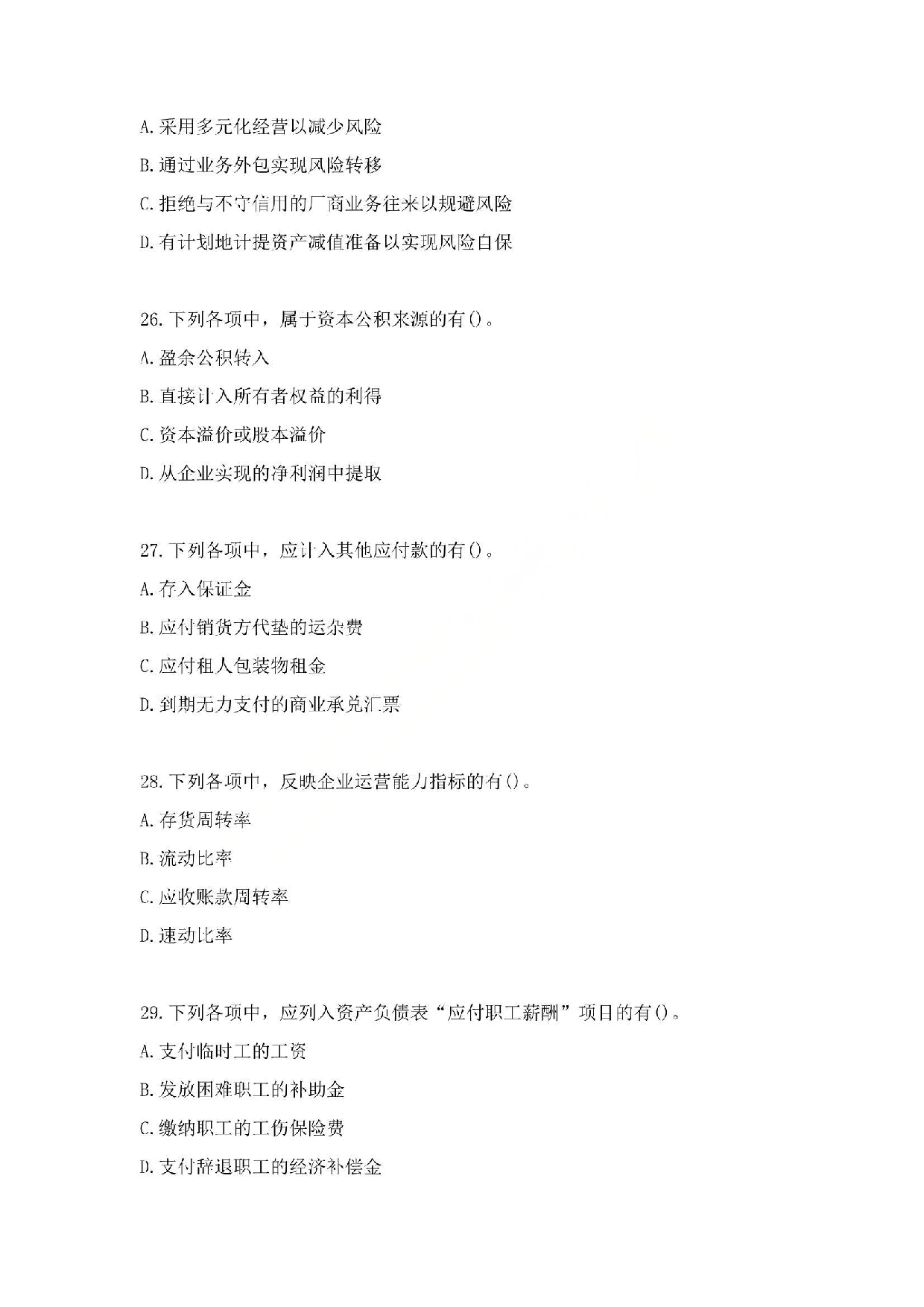 A. 采用多元化经营以减少风险

B. 通过业务外包实现风险转移

C. 拒绝与不守信用的厂商业务往来以规避风险

D. 有计划地计提资产减值准备以实现风险自保

26. 下列各项中，属于资本公积来源的有()。

A. 盈余公积转入

B. 直接计入所有者权益的利得

C. 资本溢价或股本溢价

D. 从企业实现的净利润中提取

27. 下列各项中，应计入其他应付款的有()。

A. 存入保证金

B. 应付销货方代垫的运杂费

C. 应付租人包装物租金

D. 到期无力支付的商业承兑汇票

28. 下列各项中，反映企业运营能力指标的有()。

A. 存货周转率

B. 流动比率

C. 应收账款周转率

D. 速动比率

29. 下列各项中，应列入资产负债表“应付职工薪酬”项目的有()。

A. 支付临时工的工资

B. 发放困难职工的补助金

C. 缴纳职工的工伤保险费

D. 支付辞退职工的经济补偿金